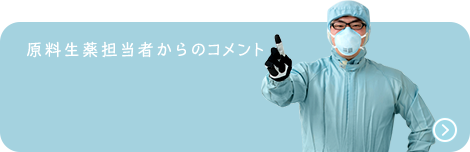 原料生薬担当者からのコメント